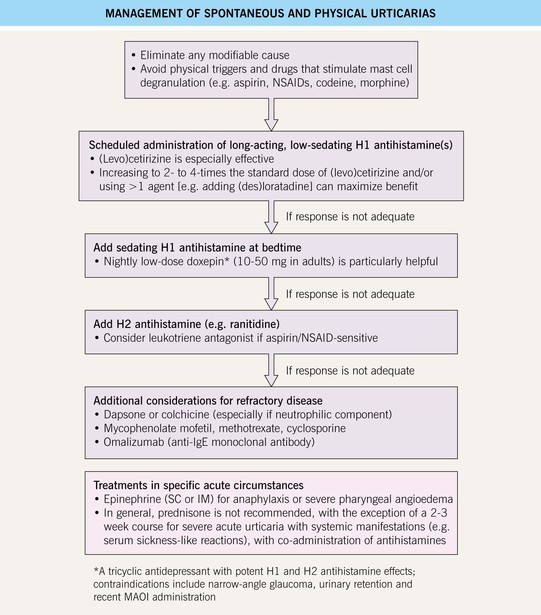 MANAGEMENT OF SPONTANEOUS AND PHYSICAL URTICARIAS

• Eliminate any modifiable cause
• Avoid physical triggers and drugs that stimulate mast cell degranulation (e.g. aspirin, NSAIDs, codeine, morphine)

Scheduled administration of long-acting, low-sedating H1 antihistamine(s)
• (Levo)cetirizine is especially effective
• Increasing to 2- to 4-times the standard dose of (levo)cetirizine and/or using >1 agent [e.g. adding (des)loratadine] can maximize benefit

If response is not adequate

Add sedating H1 antihistamine at bedtime
• Nightly low-dose doxepin* (10-50 mg in adults) is particularly helpful

If response is not adequate

Add H2 antihistamine (e.g. ranitidine)
• Consider leukotriene antagonist if aspirin/NSAID-sensitive

If response is not adequate

Additional considerations for refractory disease
• Dapsone or colchicine (especially if neutrophilic component)
• Mycophenolate mofetil, methotrexate, cyclosporine
• Omalizumab (anti-IgE monoclonal antibody)

Treatments in specific acute circumstances
• Epinephrine (SC or IM) for anaphylaxis or severe pharyngeal angioedema
• In general, prednisone is not recommended, with the exception of a 2-3 week course for severe acute urticaria with systemic manifestations (e.g. serum sickness-like reactions), with co-administration of antihistamines

*A tricyclic antidepressant with potent H1 and H2 antihistamine effects; contraindications include narrow-angle glaucoma, urinary retention and recent MAOI administration